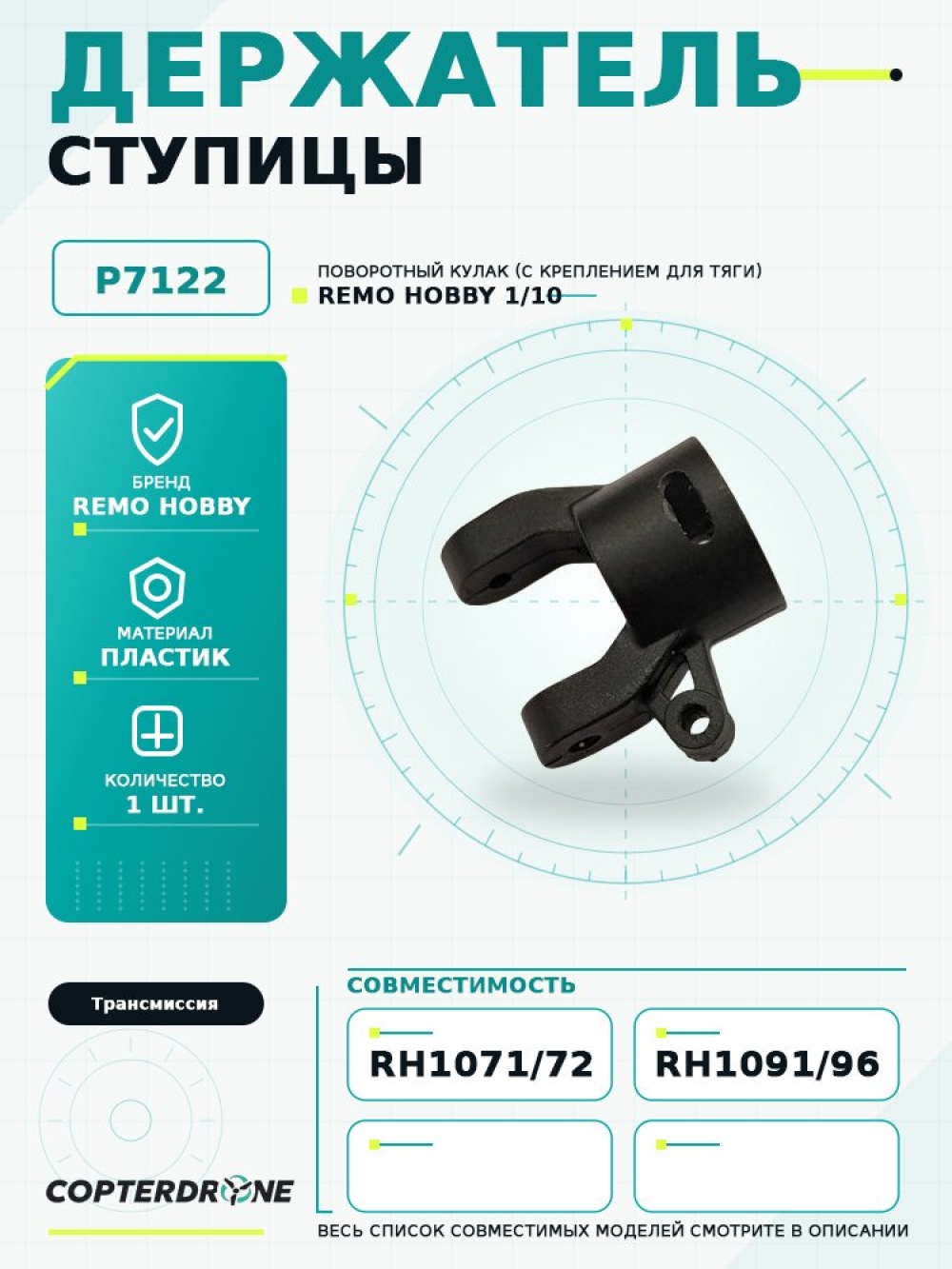 ДЕРЖАТЕЛЬ

СТУПИЦЫ

P7122

ПОВОРОТНЫЙ КУЛАК (С КРЕПЛЕНИЕМ ДЛЯ ТЯГИ)

REMO HOBBY 1/10

БРЕНД
REMO HOBBY

МАТЕРИАЛ
ПЛАСТИК

КОЛИЧЕСТВО
1 ШТ.

Трансмиссия

COPTERDRONE

СОВМЕСТИМОСТЬ

RH1071/72

RH1091/96

ВЕСЬ СПИСОК СОВМЕСТИМЫХ МОДЕЛЕЙ СМОТРИТЕ В ОПИСАНИИ